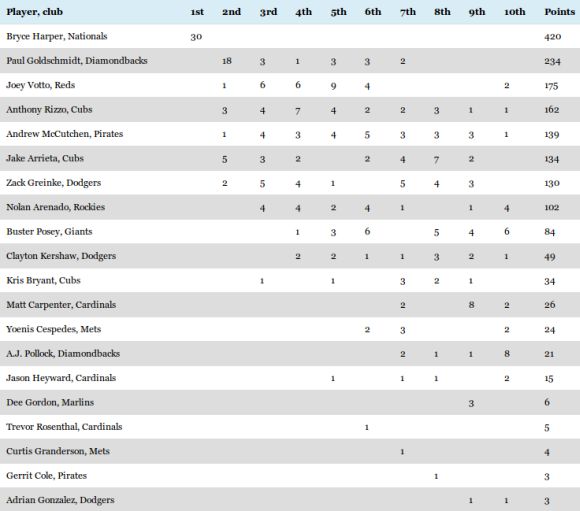 | Player, club | 1st | 2nd | 3rd | 4th | 5th | 6th | 7th | 8th | 9th | 10th | Points |
|---|---|---|---|---|---|---|---|---|---|---|---|
| Bryce Harper, Nationals | 30 | | | | | | | | | | 420 |
| Paul Goldschmidt, Diamondbacks | | 18 | 3 | 1 | 3 | 3 | 2 | | | | 234 |
| Joey Votto, Reds | | 1 | 6 | 6 | 9 | 4 | | | | 2 | 175 |
| Anthony Rizzo, Cubs | | 3 | 4 | 7 | 4 | 2 | 2 | 3 | 1 | 1 | 162 |
| Andrew McCutchen, Pirates | | 1 | 4 | 3 | 4 | 5 | 3 | 3 | 3 | 1 | 139 |
| Jake Arrieta, Cubs | | 5 | 3 | 2 | | 2 | 4 | 7 | 2 | | 134 |
| Zack Greinke, Dodgers | | 2 | 5 | 4 | 1 | | 5 | 4 | 3 | | 130 |
| Nolan Arenado, Rockies | | | 4 | 4 | 2 | 4 | 1 | | 1 | 4 | 102 |
| Buster Posey, Giants | | | | 1 | 3 | 6 | | 5 | 4 | 6 | 84 |
| Clayton Kershaw, Dodgers | | | | 2 | 2 | 1 | 1 | 3 | 2 | 1 | 49 |
| Kris Bryant, Cubs | | | 1 | | 1 | | 3 | 2 | 1 | | 34 |
| Matt Carpenter, Cardinals | | | | | | | 2 | | 8 | 2 | 26 |
| Yoenis Cespedes, Mets | | | | | | 2 | 3 | | | 2 | 24 |
| A.J. Pollock, Diamondbacks | | | | | | | 2 | 1 | 1 | 8 | 21 |
| Jason Heyward, Cardinals | | | | | 1 | | 1 | 1 | | 2 | 15 |
| Dee Gordon, Marlins | | | | | | | | | 3 | | 6 |
| Trevor Rosenthal, Cardinals | | | | | | 1 | | | | | 5 |
| Curtis Granderson, Mets | | | | | | | 1 | | | | 4 |
| Gerrit Cole, Pirates | | | | | | | | 1 | | | 3 |
| Adrian Gonzalez, Dodgers | | | | | | | | | 1 | 1 | 3 |